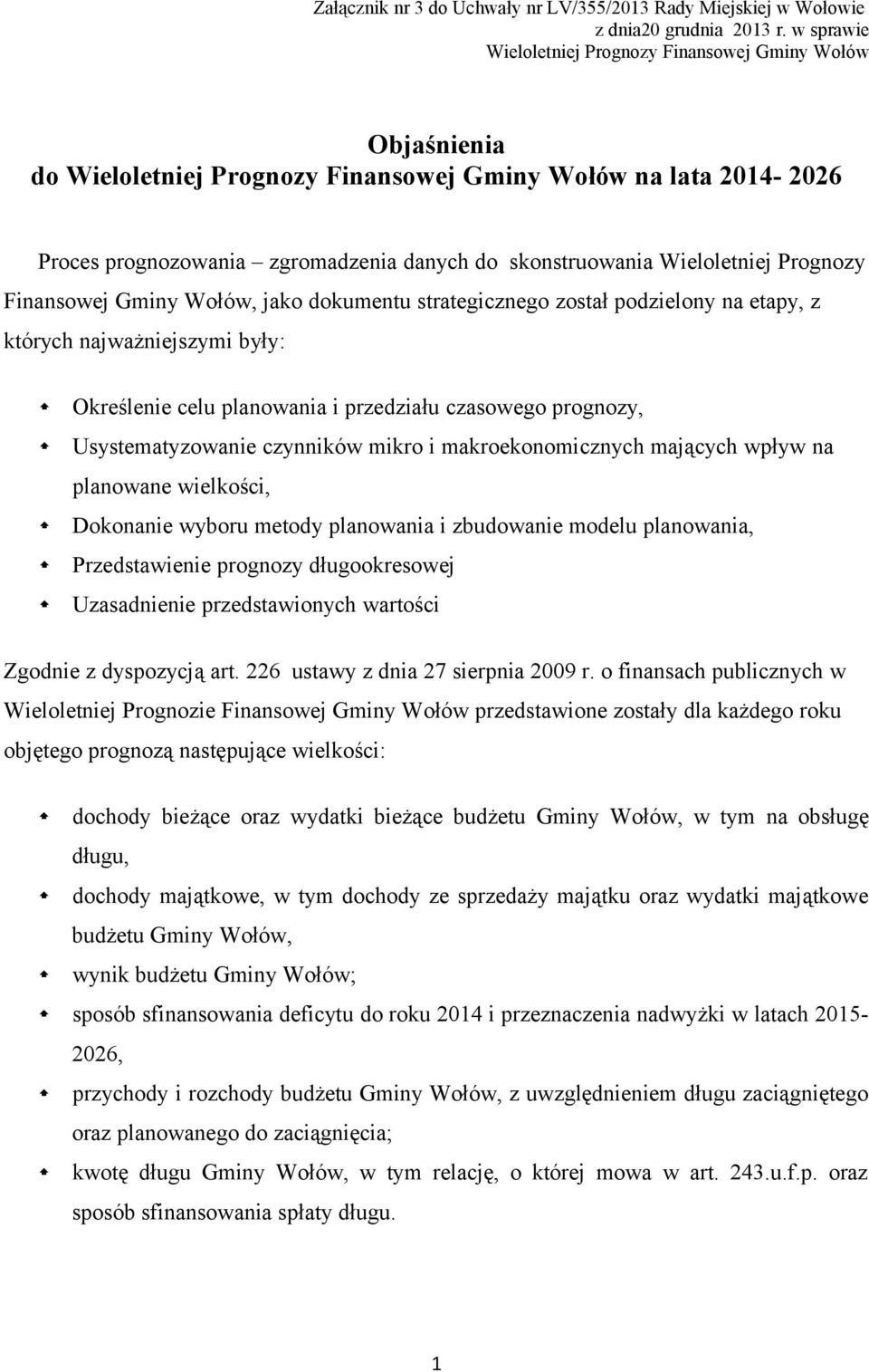 Załącznik nr 3 do Uchwały nr LV/355/2013 Rady Miejskiej w Wołowie z dnia20 grudnia 2013 r. w sprawie Wieloletniej Prognozy Finansowej Gminy Wołów

Objaśnienia
do Wieloletniej Prognozy Finansowej Gminy Wołów na lata 2014- 2026

Proces prognozowania – zgromadzenia danych do skonstruowania Wieloletniej Prognozy Finansowej Gminy Wołów, jako dokumentu strategicznego został podzielony na etapy, z których najważniejszymi były:

Określenie celu planowania i przedziału czasowego prognozy,
Usystematyzowanie czynników mikro i makroekonomicznych mających wpływ na planowane wielkości,
Dokonanie wyboru metody planowania i zbudowanie modelu planowania,
Przedstawienie prognozy długookresowej
Uzasadnienie przedstawionych wartości

Zgodnie z dyspozycją art. 226 ustawy z dnia 27 sierpnia 2009 r. o finansach publicznych w Wieloletniej Prognozie Finansowej Gminy Wołów przedstawione zostały dla każdego roku objętego prognozą następujące wielkości:

dochody bieżące oraz wydatki bieżące budżetu Gminy Wołów, w tym na obsługę długu,
dochody majątkowe, w tym dochody ze sprzedaży majątku oraz wydatki majątkowe budżetu Gminy Wołów,
wynik budżetu Gminy Wołów;
sposób sfinansowania deficytu do roku 2014 i przeznaczenia nadwyżki w latach 2015-2026,
przychody i rozchody budżetu Gminy Wołów, z uwzględnieniem długu zaciągniętego oraz planowanego do zaciągnięcia;
kwotę długu Gminy Wołów, w tym relację, o której mowa w art. 243.u.f.p. oraz sposób sfinansowania spłaty długu.

1